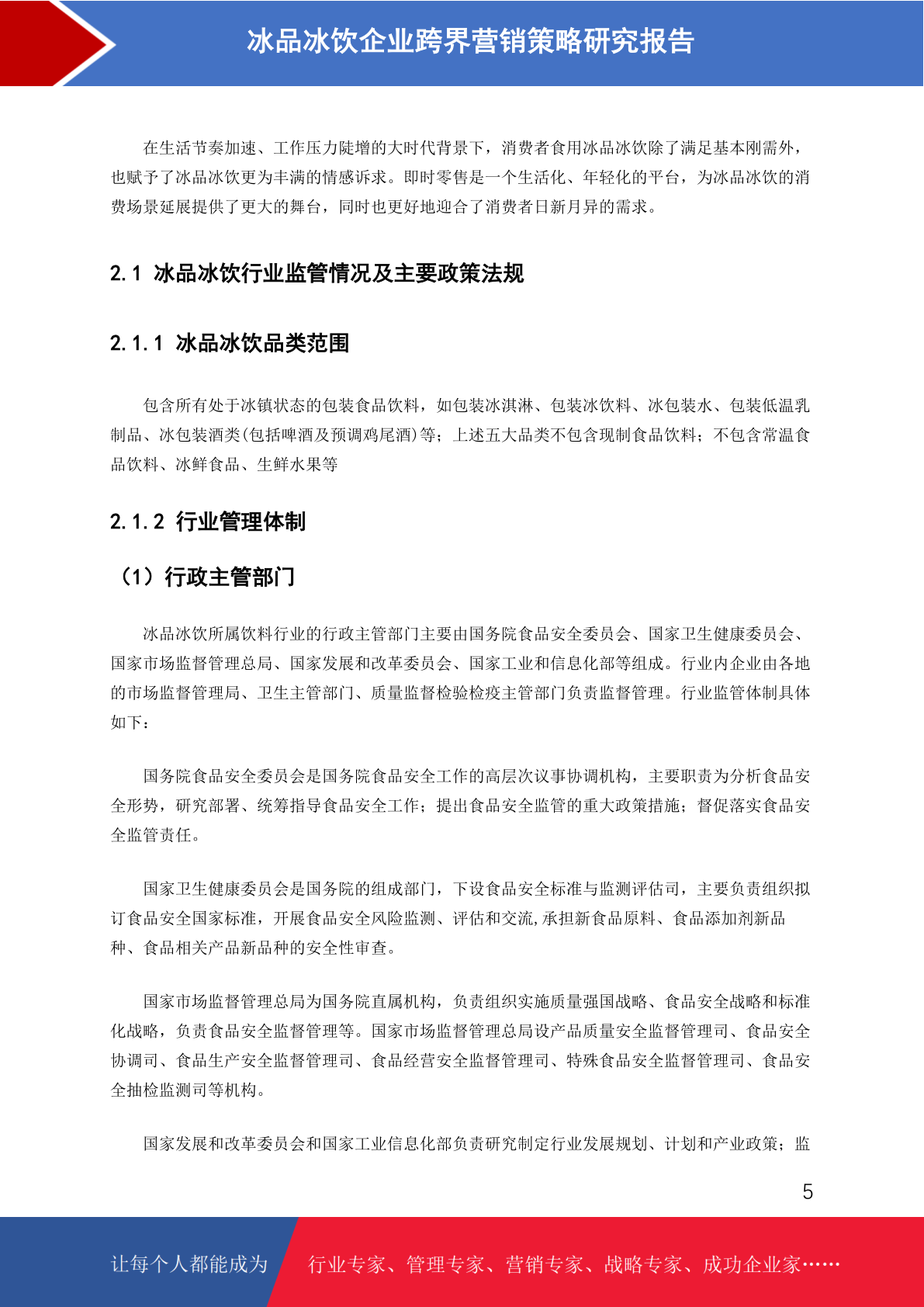 冰品冰饮企业跨界营销策略研究报告

在生活节奏加速、工作压力陡增的大时代背景下，消费者食用冰品冰饮除了满足基本刚需外，也赋予了冰品冰饮更为丰满的情感诉求。即时零售是一个生活化、年轻化的平台，为冰品冰饮的消费场景延展提供了更大的舞台，同时也更好地迎合了消费者日新月异的需求。

2.1 冰品冰饮行业监管情况及主要政策法规

2.1.1 冰品冰饮品类范围

包含所有处于冰镇状态的包装食品饮料，如包装冰淇淋、包装冰饮料、冰包装水、包装低温乳制品、冰包装酒类(包括啤酒及预调鸡尾酒)等；上述五大品类不包含现制食品饮料；不包含常温食品饮料、冰鲜食品、生鲜水果等

2.1.2 行业管理体制

（1）行政主管部门

冰品冰饮所属饮料行业的行政主管部门主要由国务院食品安全委员会、国家卫生健康委员会、国家市场监督管理总局、国家发展和改革委员会、国家工业和信息化部等组成。行业内企业由各地的市场监督管理局、卫生主管部门、质量监督检验检疫主管部门负责监督管理。行业监管体制具体如下：

国务院食品安全委员会是国务院食品安全工作的高层次议事协调机构，主要职责为分析食品安全形势，研究部署、统筹指导食品安全工作；提出食品安全监管的重大政策措施；督促落实食品安全监管责任。

国家卫生健康委员会是国务院的组成部门，下设食品安全标准与监测评估司，主要负责组织拟订食品安全国家标准，开展食品安全风险监测、评估和交流，承担新食品原料、食品添加剂新品种、食品相关产品新品种的安全性审查。

国家市场监督管理总局为国务院直属机构，负责组织实施质量强国战略、食品安全战略和标准化战略，负责食品安全监督管理等。国家市场监督管理总局设产品质量安全监督管理司、食品安全协调司、食品生产安全监督管理司、食品经营安全监督管理司、特殊食品安全监督管理司、食品安全抽检监测司等机构。

国家发展和改革委员会和国家工业信息化部负责研究制定行业发展规划、计划和产业政策；监

5

让每个人都能成为 行业专家、管理专家、营销专家、战略专家、成功企业家……